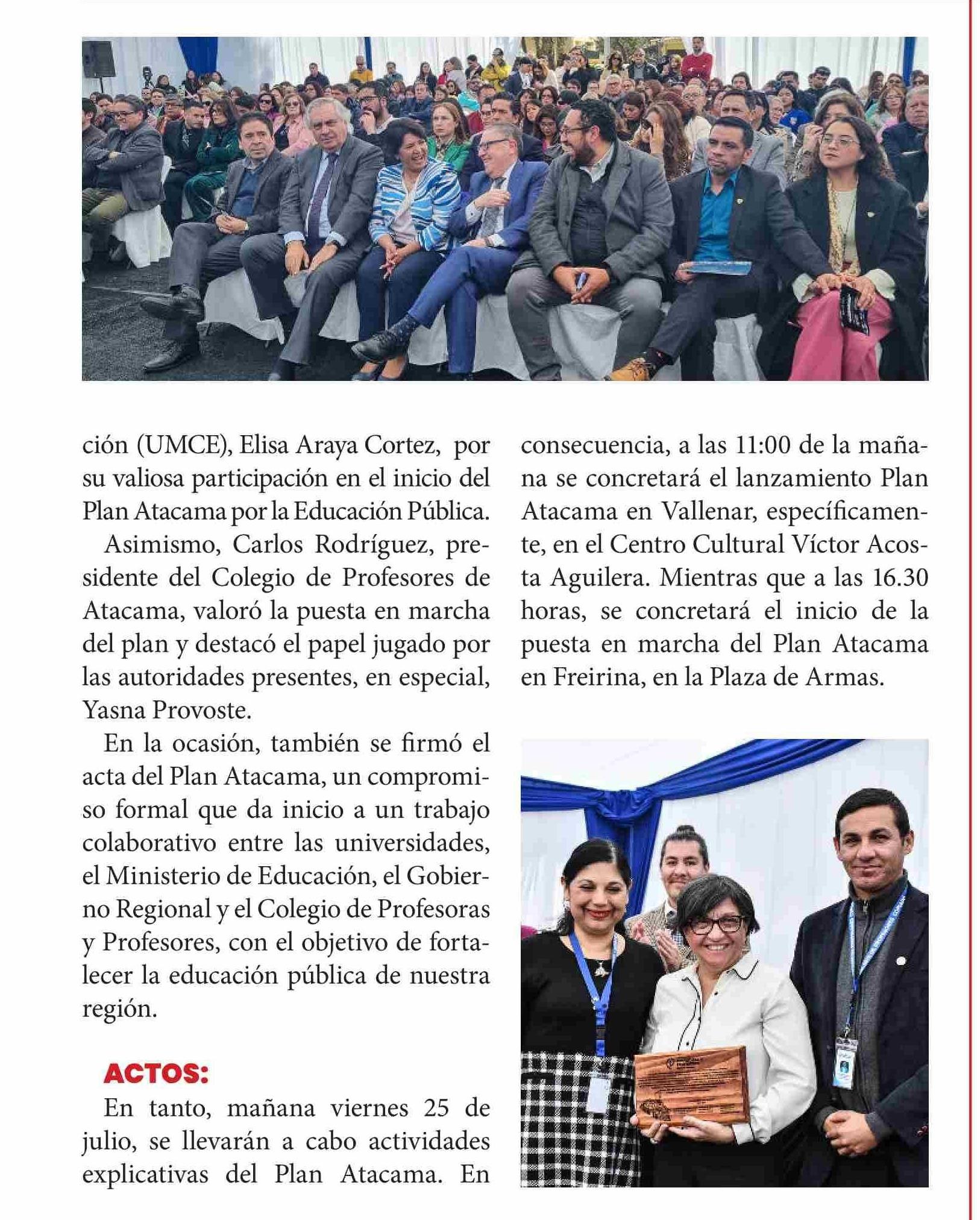 ción (UMCE), Elisa Araya Cortez, por su valiosa participación en el inicio del Plan Atacama por la Educación Pública.

Asimismo, Carlos Rodríguez, presidente del Colegio de Profesores de Atacama, valoró la puesta en marcha del plan y destacó el papel jugado por las autoridades presentes, en especial, Yasna Provoste.

En la ocasión, también se firmó el acta del Plan Atacama, un compromiso formal que da inicio a un trabajo colaborativo entre las universidades, el Ministerio de Educación, el Gobierno Regional y el Colegio de Profesoras y Profesores, con el objetivo de fortalecer la educación pública de nuestra región.

ACTOS:

En tanto, mañana viernes 25 de julio, se llevarán a cabo actividades explicativas del Plan Atacama. En consecuencia, a las 11:00 de la mañana se concretará el lanzamiento Plan Atacama en Vallenar, específicamente, en el Centro Cultural Víctor Acosta Aguilera. Mientras que a las 16.30 horas, se concretará el inicio de la puesta en marcha del Plan Atacama en Freirina, en la Plaza de Armas.